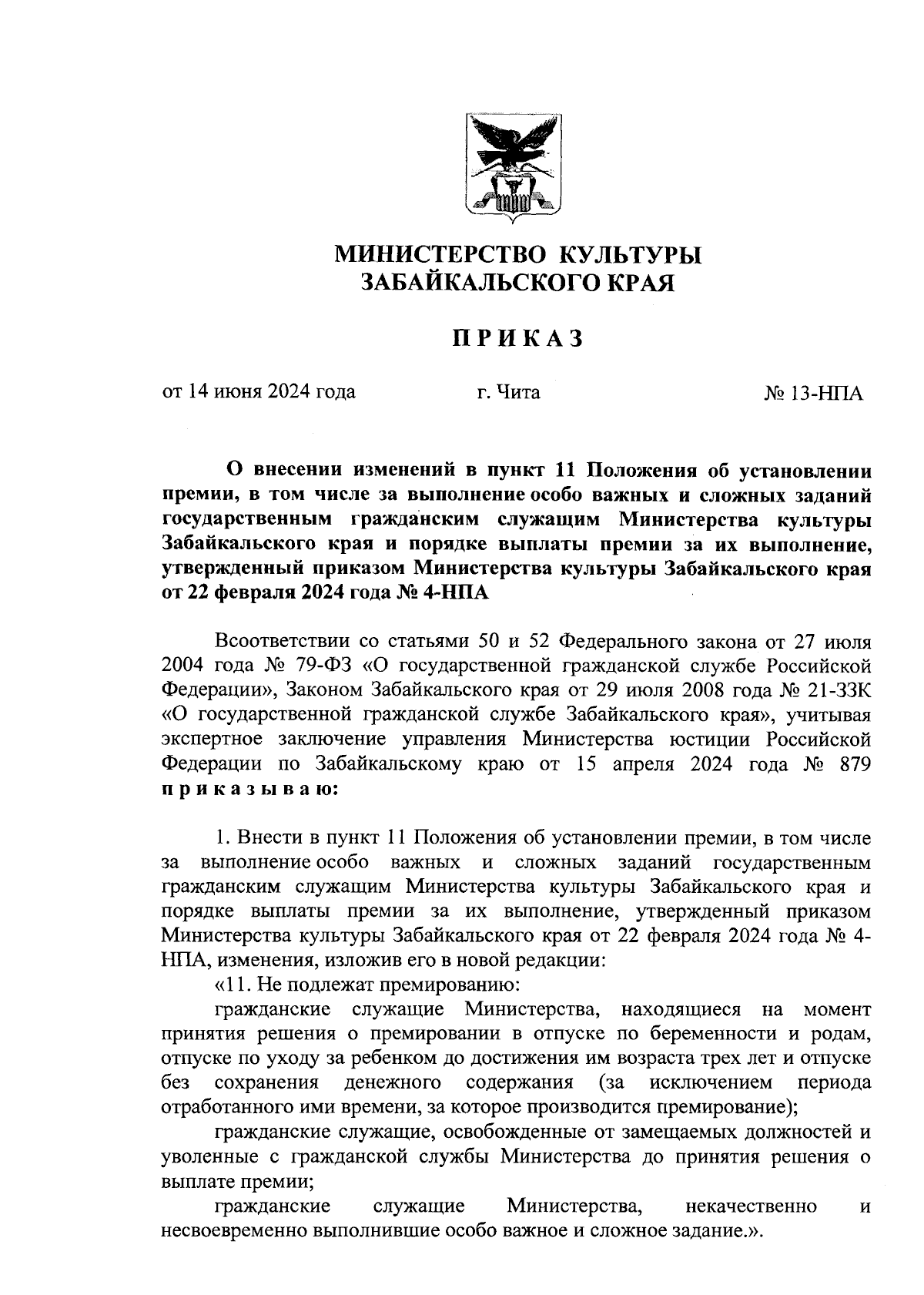 МИНИСТЕРСТВО КУЛЬТУРЫ ЗАБАЙКАЛЬСКОГО КРАЯ

ПРИКАЗ

от 14 июня 2024 года г. Чита № 13-НПА

О внесении изменений в пункт 11 Положения об установлении премии, в том числе за выполнение особо важных и сложных заданий государственным гражданским служащим Министерства культуры Забайкальского края и порядке выплаты премии за их выполнение, утвержденный приказом Министерства культуры Забайкальского края от 22 февраля 2024 года № 4-НПА

Всоответствии со статьями 50 и 52 Федерального закона от 27 июля 2004 года № 79-ФЗ «О государственной гражданской службе Российской Федерации», Законом Забайкальского края от 29 июля 2008 года № 21-ЗЗК «О государственной гражданской службе Забайкальского края», учитывая экспертное заключение управления Министерства юстиции Российской Федерации по Забайкальскому краю от 15 апреля 2024 года № 879 приказываю:

1. Внести в пункт 11 Положения об установлении премии, в том числе за выполнение особо важных и сложных заданий государственным гражданским служащим Министерства культуры Забайкальского края и порядке выплаты премии за их выполнение, утвержденный приказом Министерства культуры Забайкальского края от 22 февраля 2024 года № 4-НПА, изменения, изложив его в новой редакции:

«11. Не подлежат премированию:

гражданские служащие Министерства, находящиеся на момент принятия решения о премировании в отпуске по беременности и родам, отпуске по уходу за ребенком до достижения им возраста трех лет и отпуске без сохранения денежного содержания (за исключением периода отработанного ими времени, за которое производится премирование);

гражданские служащие, освобожденные от замещаемых должностей и уволенные с гражданской службы Министерства до принятия решения о выплате премии;

гражданские служащие Министерства, некачественно и несвоевременно выполнившие особо важное и сложное задание.».